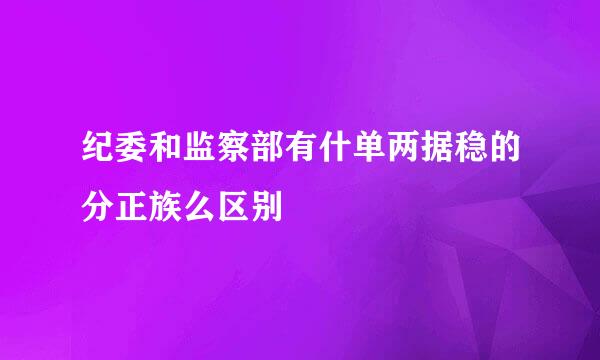 纪委和监察部有什单两据稳的分正族么区别